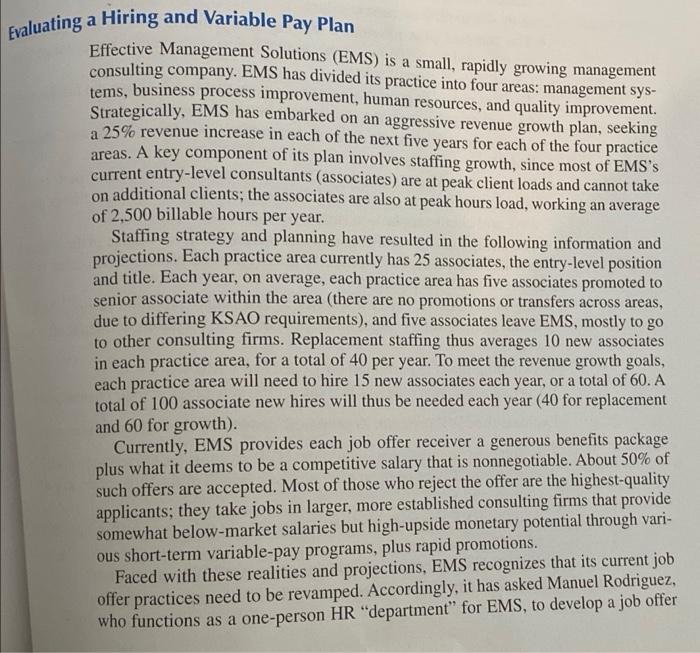 Evaluating a Hiring and Variable Pay Plan

Effective Management Solutions (EMS) is a small, rapidly growing management consulting company. EMS has divided its practice into four areas: management systems, business process improvement, human resources, and quality improvement. Strategically, EMS has embarked on an aggressive revenue growth plan, seeking a 25% revenue increase in each of the next five years for each of the four practice areas. A key component of its plan involves staffing growth, since most of EMS's current entry-level consultants (associates) are at peak client loads and cannot take on additional clients; the associates are also at peak hours load, working an average of 2,500 billable hours per year.

Staffing strategy and planning have resulted in the following information and projections. Each practice area currently has 25 associates, the entry-level position and title. Each year, on average, each practice area has five associates promoted to senior associate within the area (there are no promotions or transfers across areas, due to differing KSAO requirements), and five associates leave EMS, mostly to go to other consulting firms. Replacement staffing thus averages 10 new associates in each practice area, for a total of 40 per year. To meet the revenue growth goals, each practice area will need to hire 15 new associates each year, or a total of 60. A total of 100 associate new hires will thus be needed each year (40 for replacement and 60 for growth).

Currently, EMS provides each job offer receiver a generous benefits package plus what it deems to be a competitive salary that is nonnegotiable. About 50% of such offers are accepted. Most of those who reject the offer are the highest-quality applicants; they take jobs in larger, more established consulting firms that provide somewhat below-market salaries but high-upside monetary potential through various short-term variable-pay programs, plus rapid promotions.

Faced with these realities and projections, EMS recognizes that its current job offer practices need to be revamped. Accordingly, it has asked Manuel Rodriguez, who functions as a one-person HR "department" for EMS, to develop a job offer